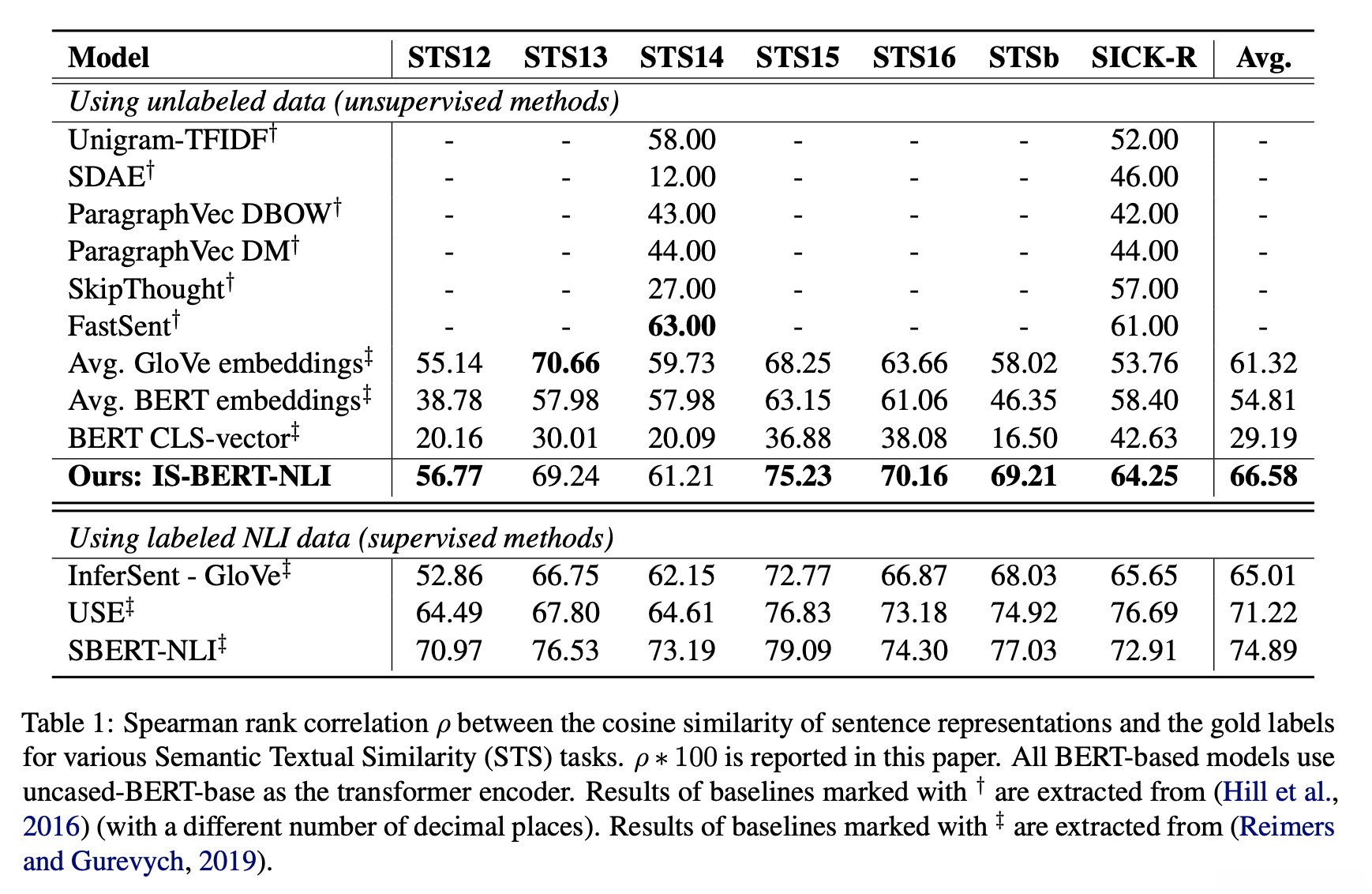 | Model | STS12 | STS13 | STS14 | STS15 | STS16 | STSb | SICK-R | Avg. |
|---|---|---|---|---|---|---|---|---|
| *Using unlabeled data (unsupervised methods)* | | | | | | | | |
| Unigram-TFIDF$^\dagger$ | - | - | 58.00 | - | - | - | 52.00 | - |
| SDAE$^\dagger$ | - | - | 12.00 | - | - | - | 46.00 | - |
| ParagraphVec DBOW$^\dagger$ | - | - | 43.00 | - | - | - | 42.00 | - |
| ParagraphVec DM$^\dagger$ | - | - | 44.00 | - | - | - | 44.00 | - |
| SkipThought$^\dagger$ | - | - | 27.00 | - | - | - | 57.00 | - |
| FastSent$^\dagger$ | - | - | **63.00** | - | - | - | 61.00 | - |
| Avg. GloVe embeddings$^\ddagger$ | 55.14 | **70.66** | 59.73 | 68.25 | 63.66 | 58.02 | 53.76 | 61.32 |
| Avg. BERT embeddings$^\ddagger$ | 38.78 | 57.98 | 57.98 | 63.15 | 61.06 | 46.35 | 58.40 | 54.81 |
| BERT CLS-vector$^\ddagger$ | 20.16 | 30.01 | 20.09 | 36.88 | 38.08 | 16.50 | 42.63 | 29.19 |
| **Ours: IS-BERT-NLI** | **56.77** | 69.24 | 61.21 | **75.23** | **70.16** | **69.21** | **64.25** | **66.58** |
| *Using labeled NLI data (supervised methods)* | | | | | | | | |
| InferSent - GloVe$^\ddagger$ | 52.86 | 66.75 | 62.15 | 72.77 | 66.87 | 68.03 | 65.65 | 65.01 |
| USE$^\ddagger$ | 64.49 | 67.80 | 64.61 | 76.83 | 73.18 | 74.92 | 76.69 | 71.22 |
| SBERT-NLI$^\ddagger$ | 70.97 | 76.53 | 73.19 | 79.09 | 74.30 | 77.03 | 72.91 | 74.89 |

Table 1: Spearman rank correlation $\rho$ between the cosine similarity of sentence representations and the gold labels for various Semantic Textual Similarity (STS) tasks. $\rho * 100$ is reported in this paper. All BERT-based models use uncased-BERT-base as the transformer encoder. Results of baselines marked with $^\dagger$ are extracted from (Hill et al., 2016) (with a different number of decimal places). Results of baselines marked with $^\ddagger$ are extracted from (Reimers and Gurevych, 2019).